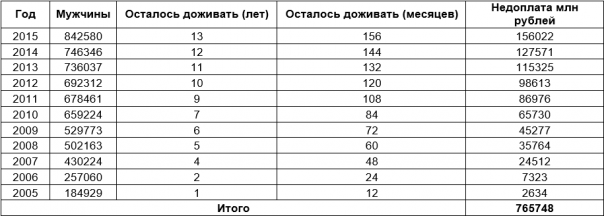 | Год | Мужчины | Осталось доживать (лет) | Осталось доживать (месяцев) | Недоплата млн рублей |
|---|---|---|---|---|
| 2015 | 842580 | 13 | 156 | 156022 |
| 2014 | 746346 | 12 | 144 | 127571 |
| 2013 | 736037 | 11 | 132 | 115325 |
| 2012 | 692312 | 10 | 120 | 98613 |
| 2011 | 678461 | 9 | 108 | 86976 |
| 2010 | 659224 | 7 | 84 | 65730 |
| 2009 | 529773 | 6 | 72 | 45277 |
| 2008 | 502163 | 5 | 60 | 35764 |
| 2007 | 430224 | 4 | 48 | 24512 |
| 2006 | 257060 | 2 | 24 | 7323 |
| 2005 | 184929 | 1 | 12 | 2634 |
| Итого | | | | 765748 |